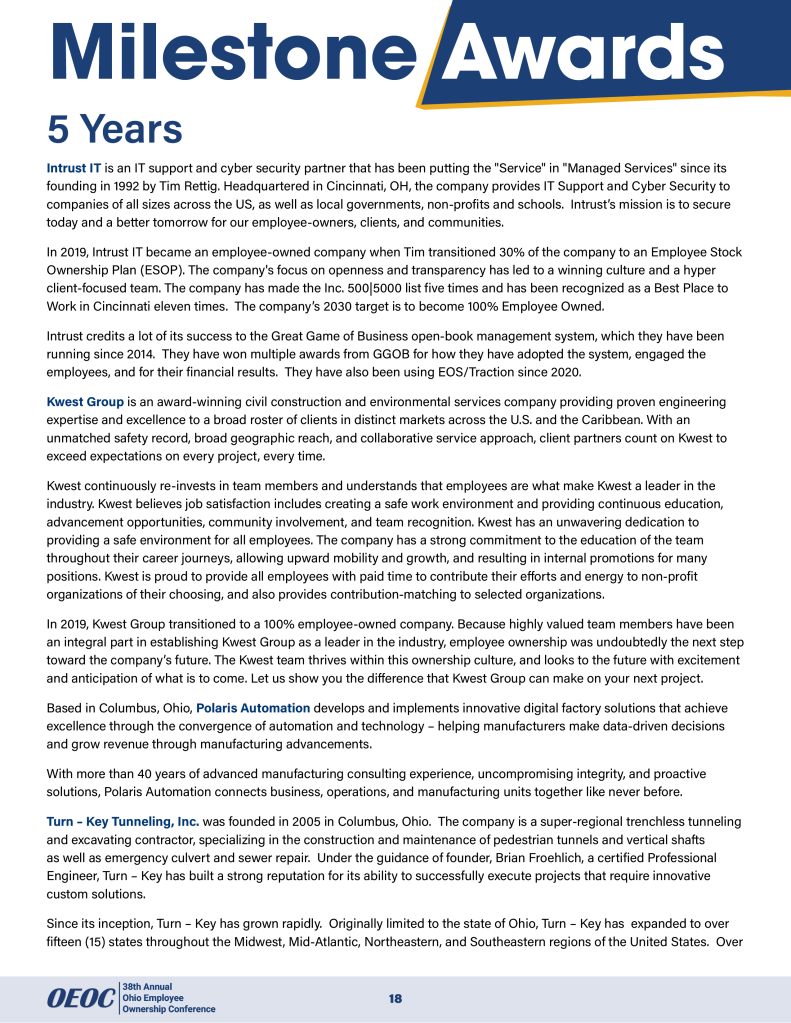 Milestone Awards

5 Years

Intrust IT is an IT support and cyber security partner that has been putting the "Service" in "Managed Services" since its founding in 1992 by Tim Rettig. Headquartered in Cincinnati, OH, the company provides IT Support and Cyber Security to companies of all sizes across the US, as well as local governments, non-profits and schools. Intrust's mission is to secure today and a better tomorrow for our employee-owners, clients, and communities.

In 2019, Intrust IT became an employee-owned company when Tim transitioned 30% of the company to an Employee Stock Ownership Plan (ESOP). The company's focus on openness and transparency has led to a winning culture and a hyper client-focused team. The company has made the Inc. 500|5000 list five times and has been recognized as a Best Place to Work in Cincinnati eleven times. The company's 2030 target is to become 100% Employee Owned.

Intrust credits a lot of its success to the Great Game of Business open-book management system, which they have been running since 2014. They have won multiple awards from GGOB for how they have adopted the system, engaged the employees, and for their financial results. They have also been using EOS/Traction since 2020.

Kwest Group is an award-winning civil construction and environmental services company providing proven engineering expertise and excellence to a broad roster of clients in distinct markets across the U.S. and the Caribbean. With an unmatched safety record, broad geographic reach, and collaborative service approach, client partners count on Kwest to exceed expectations on every project, every time.

Kwest continuously re-invests in team members and understands that employees are what make Kwest a leader in the industry. Kwest believes job satisfaction includes creating a safe work environment and providing continuous education, advancement opportunities, community involvement, and team recognition. Kwest has an unwavering dedication to providing a safe environment for all employees. The company has a strong commitment to the education of the team throughout their career journeys, allowing upward mobility and growth, and resulting in internal promotions for many positions. Kwest is proud to provide all employees with paid time to contribute their efforts and energy to non-profit organizations of their choosing, and also provides contribution-matching to selected organizations.

In 2019, Kwest Group transitioned to a 100% employee-owned company. Because highly valued team members have been an integral part in establishing Kwest Group as a leader in the industry, employee ownership was undoubtedly the next step toward the company's future. The Kwest team thrives within this ownership culture, and looks to the future with excitement and anticipation of what is to come. Let us show you the difference that Kwest Group can make on your next project.

Based in Columbus, Ohio, Polaris Automation develops and implements innovative digital factory solutions that achieve excellence through the convergence of automation and technology – helping manufacturers make data-driven decisions and grow revenue through manufacturing advancements.

With more than 40 years of advanced manufacturing consulting experience, uncompromising integrity, and proactive solutions, Polaris Automation connects business, operations, and manufacturing units together like never before.

Turn – Key Tunneling, Inc. was founded in 2005 in Columbus, Ohio. The company is a super-regional trenchless tunneling and excavating contractor, specializing in the construction and maintenance of pedestrian tunnels and vertical shafts as well as emergency culvert and sewer repair. Under the guidance of founder, Brian Froehlich, a certified Professional Engineer, Turn – Key has built a strong reputation for its ability to successfully execute projects that require innovative custom solutions.

Since its inception, Turn – Key has grown rapidly. Originally limited to the state of Ohio, Turn – Key has expanded to over fifteen (15) states throughout the Midwest, Mid-Atlantic, Northeastern, and Southeastern regions of the United States. Over

OEOC 38th Annual Ohio Employee Ownership Conference

18